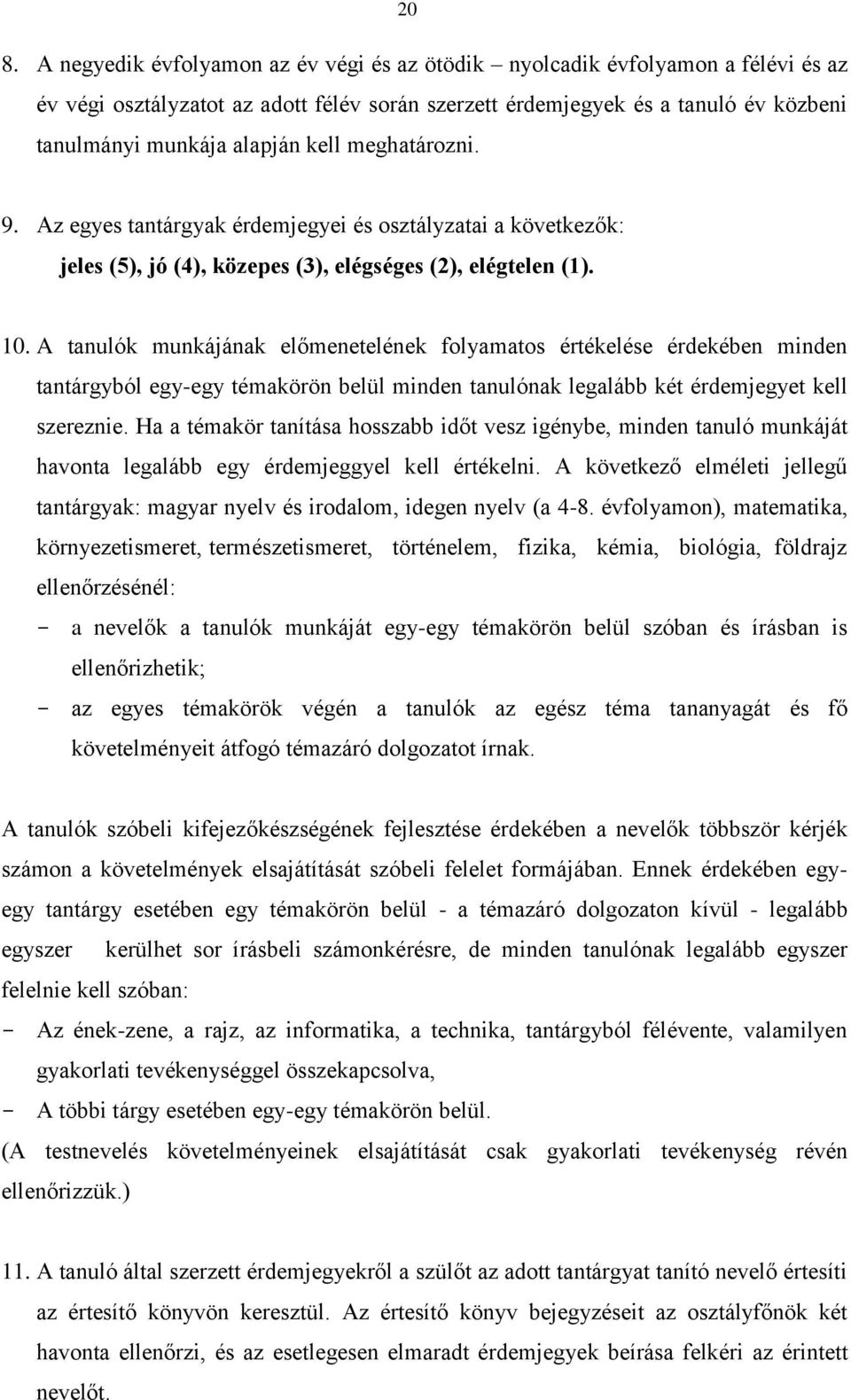 20

8. A negyedik évfolyamon az év végi és az ötödik – nyolcadik évfolyamon a félévi és az év végi osztályzatot az adott félév során szerzett érdemjegyek és a tanuló év közbeni tanulmányi munkája alapján kell meghatározni.

9. Az egyes tantárgyak érdemjegyei és osztályzatai a következők:
jeles (5), jó (4), közepes (3), elégséges (2), elégtelen (1).

10. A tanulók munkájának előmenetelének folyamatos értékelése érdekében minden tantárgyból egy-egy témakörön belül minden tanulónak legalább két érdemjegyet kell szereznie. Ha a témakör tanítása hosszabb időt vesz igénybe, minden tanuló munkáját havonta legalább egy érdemjeggyel kell értékelni. A következő elméleti jellegű tantárgyak: magyar nyelv és irodalom, idegen nyelv (a 4-8. évfolyamon), matematika, környezetismeret, természetismeret, történelem, fizika, kémia, biológia, földrajz ellenőrzésénél:
- a nevelők a tanulók munkáját egy-egy témakörön belül szóban és írásban is ellenőrizhetik;
- az egyes témakörök végén a tanulók az egész téma tananyagát és fő követelményeit átfogó témazáró dolgozatot írnak.

A tanulók szóbeli kifejezőkészségének fejlesztése érdekében a nevelők többször kérjék számon a követelmények elsajátítását szóbeli felelet formájában. Ennek érdekében egy-egy tantárgy esetében egy témakörön belül - a témazáró dolgozaton kívül - legalább egyszer kerülhet sor írásbeli számonkérésre, de minden tanulónak legalább egyszer felelnie kell szóban:
- Az ének-zene, a rajz, az informatika, a technika, tantárgyból félévente, valamilyen gyakorlati tevékenységgel összekapcsolva,
- A többi tárgy esetében egy-egy témakörön belül.
(A testnevelés követelményeinek elsajátítását csak gyakorlati tevékenység révén ellenőrizzük.)

11. A tanuló által szerzett érdemjegyekről a szülőt az adott tantárgyat tanító nevelő értesíti az értesítő könyvön keresztül. Az értesítő könyv bejegyzéseit az osztályfőnök két havonta ellenőrzi, és az esetlegesen elmaradt érdemjegyek beírása felkéri az érintett nevelőt.